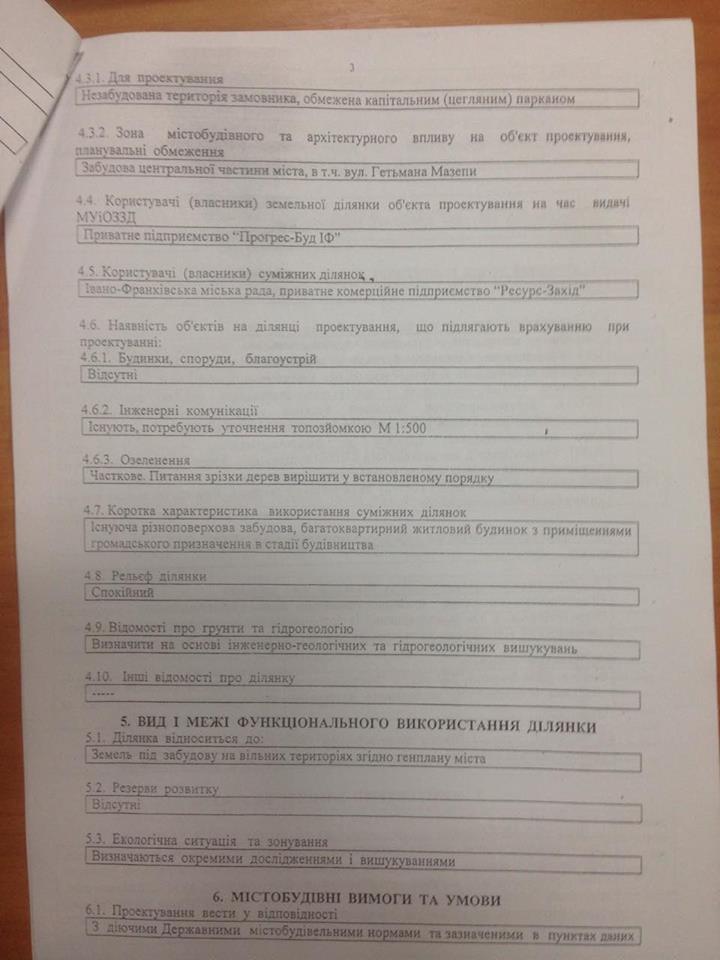 3

4.3.1. Для проектування
Незабудована територія замовника, обмежена капітальним (цегляним) парканом

4.3.2. Зона містобудівного та архітектурного впливу на об'єкт проектування, планувальні обмеження
Забудова центральної частини міста, в т.ч. вул. Гетьмана Мазепи

4.4. Користувачі (власники) земельної ділянки об'єкта проектування на час видачі МУіОЗЗД
Приватне підприємство "Прогрес-Буд ІФ"

4.5. Користувачі (власники) суміжних ділянок
Івано-Франківська міська рада, приватне комерційне підприємство "Ресурс-Захід"

4.6. Наявність об'єктів на ділянці проектування, що підлягають врахуванню при проектуванні:
4.6.1. Будинки, споруди, благоустрій
Відсутні

4.6.2. Інженерні комунікації
Існують, потребують уточнення топозйомкою М 1:500

4.6.3. Озеленення
Часткове. Питання зрізки дерев вирішити у встановленому порядку

4.7. Коротка характеристика використання суміжних ділянок
Існуюча різноповерхова забудова, багатоквартирний житловий будинок з приміщеннями громадського призначення в стадії будівництва

4.8. Рельєф ділянки
Спокійний

4.9. Відомості про грунти та гідрогеологію
Визначити на основі інженерно-геологічних та гідрогеологічних вишукувань

4.10. Інші відомості про ділянку
-----

5. ВИД І МЕЖІ ФУНКЦІОНАЛЬНОГО ВИКОРИСТАННЯ ДІЛЯНКИ
5.1. Ділянка відноситься до:
Земель під забудову на вільних територіях згідно генплану міста

5.2. Резерви розвитку
Відсутні

5.3. Екологічна ситуація та зонування
Визначаються окремими дослідженнями і вишукуваннями

6. МІСТОБУДІВНІ ВИМОГИ ТА УМОВИ
6.1. Проектування вести у відповідності
З діючими Державними містобудівельними нормами та зазначеними в пунктах даних